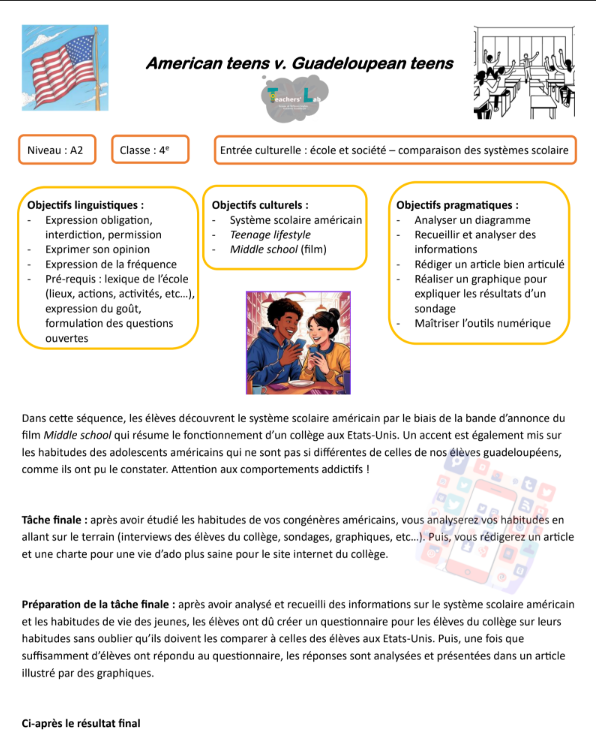 American teens v. Guadeloupean teens

Teachers' Lab

Niveau : A2

Classe : 4e

Entrée culturelle : école et société – comparaison des systèmes scolaire

Objectifs linguistiques :
- Expression obligation, interdiction, permission
- Exprimer son opinion
- Expression de la fréquence
- Pré-requis : lexique de l'école (lieux, actions, activités, etc…), expression du goût, formulation des questions ouvertes

Objectifs culturels :
- Système scolaire américain
- Teenage lifestyle
- Middle school (film)

Objectifs pragmatiques :
- Analyser un diagramme
- Recueillir et analyser des informations
- Rédiger un article bien articulé
- Réaliser un graphique pour expliquer les résultats d'un sondage
- Maîtriser l'outils numérique

Dans cette séquence, les élèves découvrent le système scolaire américain par le biais de la bande d'annonce du film Middle school qui résume le fonctionnement d'un collège aux Etats-Unis. Un accent est également mis sur les habitudes des adolescents américains qui ne sont pas si différentes de celles de nos élèves guadeloupéens, comme ils ont pu le constater. Attention aux comportements addictifs !

Tâche finale : après avoir étudié les habitudes de vos congénères américains, vous analyserez vos habitudes en allant sur le terrain (interviews des élèves du collège, sondages, graphiques, etc…). Puis, vous rédigerez un article et une charte pour une vie d'ado plus saine pour le site internet du collège.

Préparation de la tâche finale : après avoir analysé et recueilli des informations sur le système scolaire américain et les habitudes de vie des jeunes, les élèves ont dû créer un questionnaire pour les élèves du collège sur leurs habitudes sans oublier qu'ils doivent les comparer à celles des élèves aux Etats-Unis. Puis, une fois que suffisamment d'élèves ont répondu au questionnaire, les réponses sont analysées et présentées dans un article illustré par des graphiques.

Ci-après le résultat final